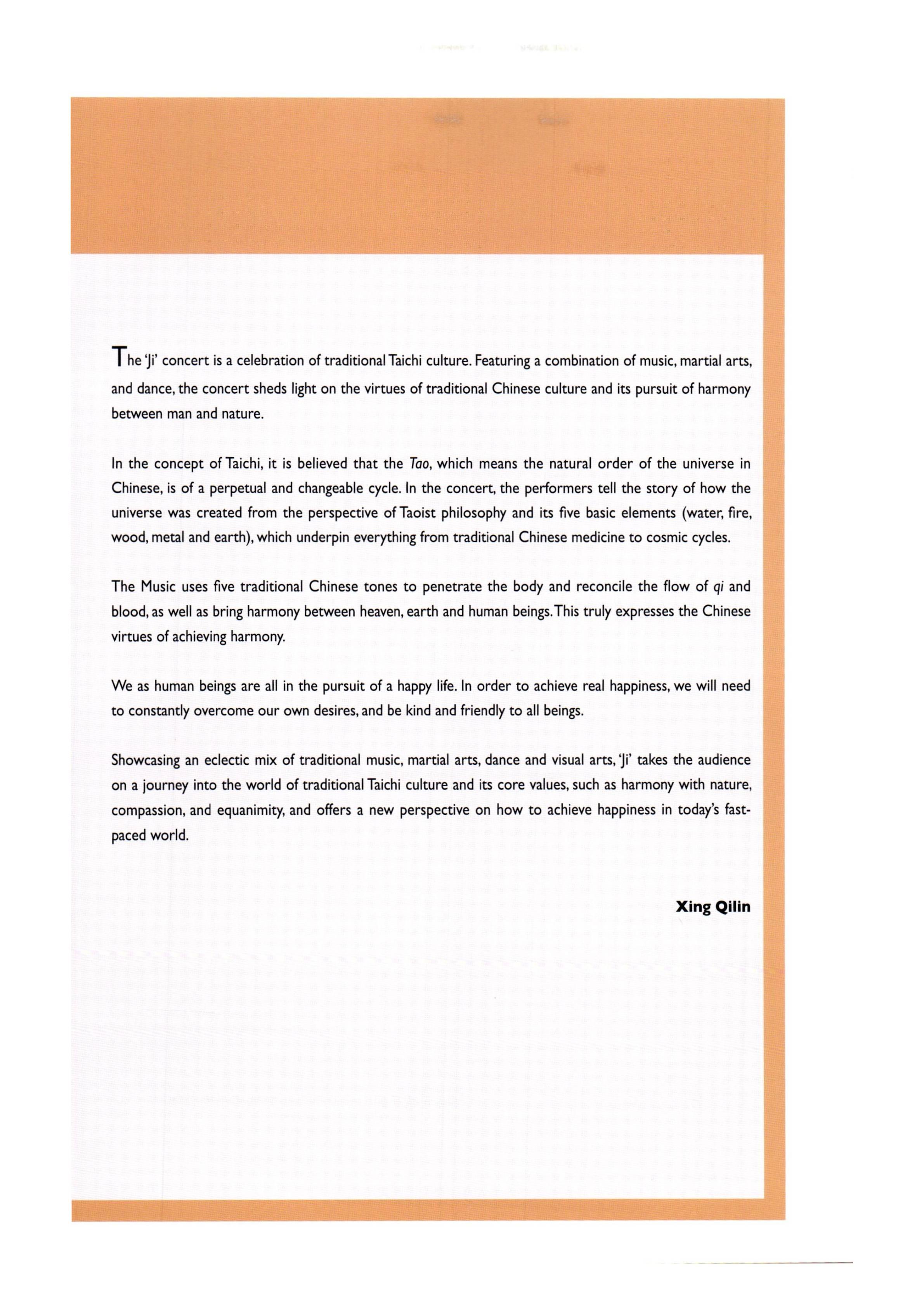 The 'Ji' concert is a celebration of traditional Taichi culture. Featuring a combination of music, martial arts, and dance, the concert sheds light on the virtues of traditional Chinese culture and its pursuit of harmony between man and nature.

In the concept of Taichi, it is believed that the Tao, which means the natural order of the universe in Chinese, is of a perpetual and changeable cycle. In the concert, the performers tell the story of how the universe was created from the perspective of Taoist philosophy and its five basic elements (water, fire, wood, metal and earth), which underpin everything from traditional Chinese medicine to cosmic cycles.

The Music uses five traditional Chinese tones to penetrate the body and reconcile the flow of qi and blood, as well as bring harmony between heaven, earth and human beings. This truly expresses the Chinese virtues of achieving harmony.

We as human beings are all in the pursuit of a happy life. In order to achieve real happiness, we will need to constantly overcome our own desires, and be kind and friendly to all beings.

Showcasing an eclectic mix of traditional music, martial arts, dance and visual arts, 'Ji' takes the audience on a journey into the world of traditional Taichi culture and its core values, such as harmony with nature, compassion, and equanimity, and offers a new perspective on how to achieve happiness in today's fast-paced world.

Xing Qilin